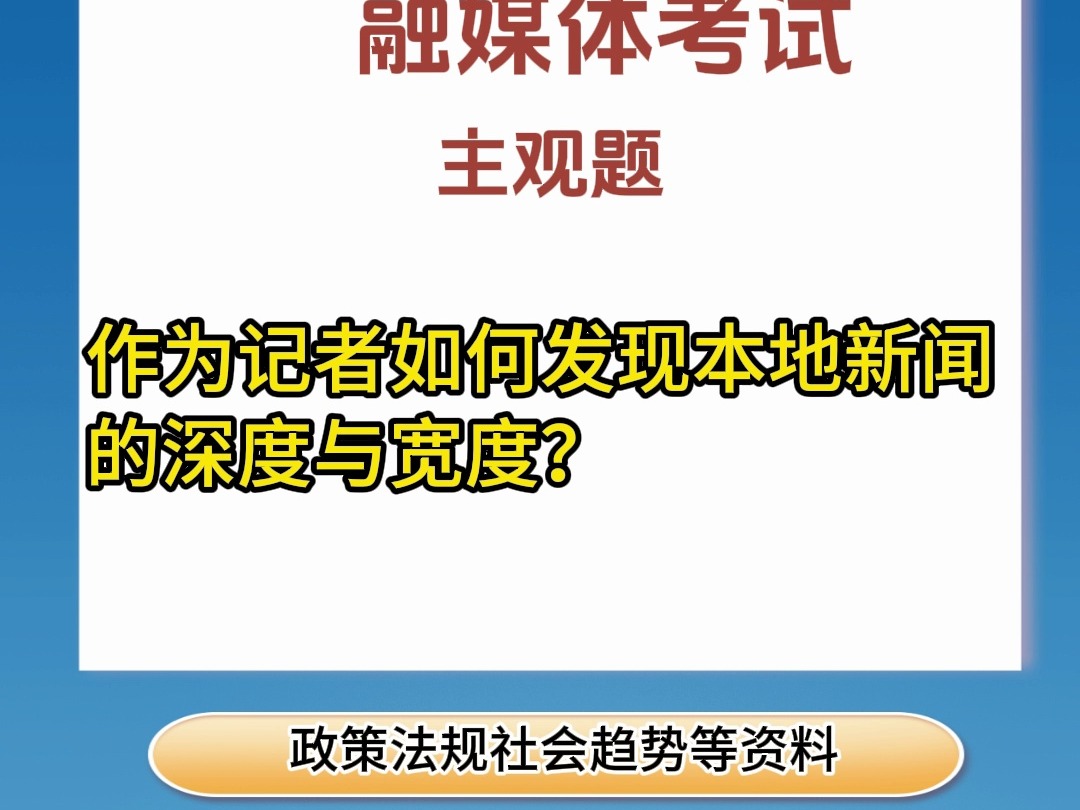 融媒体考试

主观题

作为记者如何发现本地新闻的深度与宽度?

政策法规社会趋势等资料